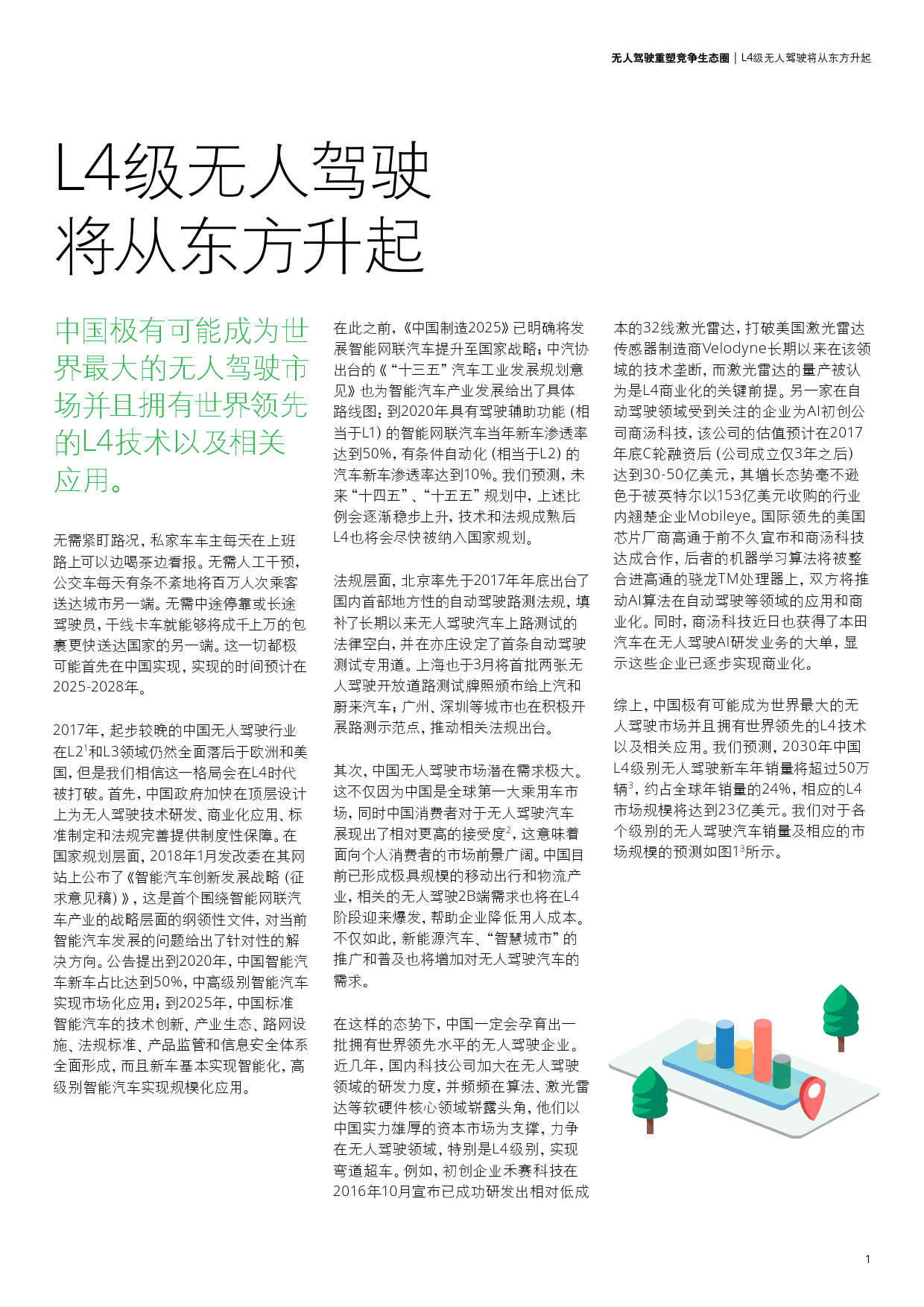 无人驾驶重塑竞争生态圈 | L4级无人驾驶将从东方升起

L4级无人驾驶将从东方升起

中国极有可能成为世界最大的无人驾驶市场并且拥有世界领先的L4技术以及相关应用。

无需紧盯路况，私家车车主每天在上班路上可以边喝茶边看报。无需人工干预，公交车每天有条不紊地将百万人次乘客送达城市另一端。无需中途停靠或长途驾驶员，干线卡车就能够将成千上万的包裹更快送达国家的另一端。这一切都极可能首先在中国实现，实现的时间预计在2025-2028年。

2017年，起步较晚的中国无人驾驶行业在L2$^1$和L3领域仍然全面落后于欧洲和美国，但是我们相信这一格局会在L4时代被打破。首先，中国政府加快在顶层设计上为无人驾驶技术研发、商业化应用、标准制定和法规完善提供制度性保障。在国家规划层面，2018年1月发改委在其网站上公布了《智能汽车创新发展战略（征求意见稿）》，这是首个围绕智能网联汽车产业的战略层面的纲领性文件，对当前智能汽车发展的问题给出了针对性的解决方向。公告提出到2020年，中国智能汽车新车占比达到50%，中高级别智能汽车实现市场化应用；到2025年，中国标准智能汽车的技术创新、产业生态、路网设施、法规标准、产品监管和信息安全体系全面形成，而且新车基本实现智能化，高级别智能汽车实现规模化应用。

在此之前，《中国制造2025》已明确将发展智能网联汽车提升至国家战略；中汽协出台的《“十三五”汽车工业发展规划意见》也为智能汽车产业发展给出了具体路线图：到2020年具有驾驶辅助功能（相当于L1）的智能网联汽车当年新车渗透率达到50%，有条件自动化（相当于L2）的汽车新车渗透率达到10%。我们预测，未来“十四五”、“十五五”规划中，上述比例会逐渐稳步上升，技术和法规成熟后L4也将会尽快被纳入国家规划。

法规层面，北京率先于2017年年底出台了国内首部地方性的自动驾驶路测法规，填补了长期以来无人驾驶汽车上路测试的法律空白，并在亦庄设定了首条自动驾驶测试专用道。上海也于3月将首批两张无人驾驶开放道路测试牌照颁布给上汽和蔚来汽车；广州、深圳等城市也在积极开展路测示范点，推动相关法规出台。

其次，中国无人驾驶市场潜在需求极大。这不仅因为中国是全球第一大乘用车市场，同时中国消费者对于无人驾驶汽车展现出了相对更高的接受度$^2$，这意味着面向个人消费者的市场前景广阔。中国目前已形成极具规模的移动出行和物流产业，相关的无人驾驶2B端需求也将在L4阶段迎来爆发，帮助企业降低用人成本。不仅如此，新能源汽车、“智慧城市”的推广和普及也将增加对无人驾驶汽车的需求。

在这样的态势下，中国一定会孕育出一批拥有世界领先水平的无人驾驶企业。近几年，国内科技公司加大在无人驾驶领域的研发力度，并频频在算法、激光雷达等软硬件核心领域崭露头角，他们以中国实力雄厚的资本市场为支撑，力争在无人驾驶领域，特别是L4级别，实现弯道超车。例如，初创企业禾赛科技在2016年10月宣布已成功研发出相对低成本的32线激光雷达，打破美国激光雷达传感器制造商Velodyne长期以来在该领域的技术垄断，而激光雷达的量产被认为是L4商业化的关键前提。另一家在自动驾驶领域受到关注的企业为AI初创公司商汤科技，该公司的估值预计在2017年底C轮融资后（公司成立仅3年之后）达到30-50亿美元，其增长态势毫不逊色于被英特尔以153亿美元收购的行业内翘楚企业Mobileye。国际领先的美国芯片厂商高通于前不久宣布和商汤科技达成合作，后者的机器学习算法将被整合进高通的骁龙TM处理器上，双方将推动AI算法在自动驾驶等领域的应用和商业化。同时，商汤科技近日也获得了本田汽车在无人驾驶AI研发业务的大单，显示这些企业已逐步实现商业化。

综上，中国极有可能成为世界最大的无人驾驶市场并且拥有世界领先的L4技术以及相关应用。我们预测，2030年中国L4级别无人驾驶新车年销量将超过50万辆$^3$，约占全球年销量的24%，相应的L4市场规模将达到23亿美元。我们对于各个级别的无人驾驶汽车销量及相应的市场规模的预测如图1$^3$所示。

1